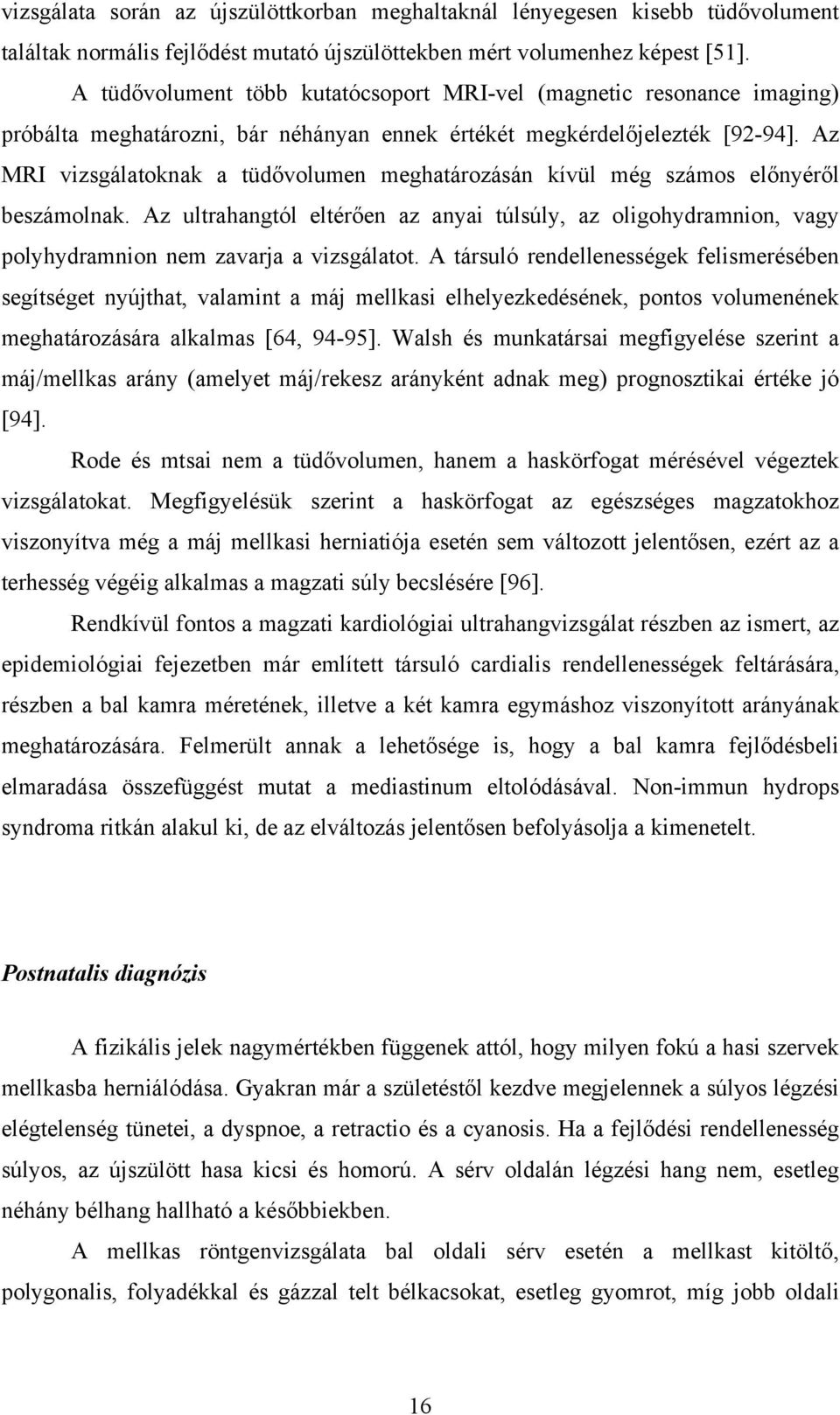 vizsgálata során az újszülöttkorban meghaltaknál lényegesen kisebb tüdővolument találtak normális fejlődést mutató újszülöttekben mért volumenhez képest [51].

A tüdővolument több kutatócsoport MRI-vel (magnetic resonance imaging) próbálta meghatározni, bár néhányan ennek értékét megkérdelőjelezték [92-94]. Az MRI vizsgálatoknak a tüdővolumen meghatározásán kívül még számos előnyéről beszámolnak. Az ultrahangtól eltérően az anyai túlsúly, az oligohydramnion, vagy polyhydramnion nem zavarja a vizsgálatot. A társuló rendellenességek felismerésében segítséget nyújthat, valamint a máj mellkasi elhelyezkedésének, pontos volumenének meghatározására alkalmas [64, 94-95]. Walsh és munkatársai megfigyelése szerint a máj/mellkas arány (amelyet máj/rekesz arányként adnak meg) prognosztikai értéke jó [94].

Rode és mtsai nem a tüdővolumen, hanem a haskörfogat mérésével végeztek vizsgálatokat. Megfigyelésük szerint a haskörfogat az egészséges magzatokhoz viszonyítva még a máj mellkasi herniatiója esetén sem változott jelentősen, ezért az a terhesség végéig alkalmas a magzati súly becslésére [96].

Rendkívül fontos a magzati kardiológiai ultrahangvizsgálat részben az ismert, az epidemiológiai fejezetben már említett társuló cardialis rendellenességek feltárására, részben a bal kamra méretének, illetve a két kamra egymáshoz viszonyított arányának meghatározására. Felmerült annak a lehetősége is, hogy a bal kamra fejlődésbeli elmaradása összefüggést mutat a mediastinum eltolódásával. Non-immun hydrops syndroma ritkán alakul ki, de az elváltozás jelentősen befolyásolja a kimenetelt.

Postnatalis diagnózis

A fizikális jelek nagymértékben függenek attól, hogy milyen fokú a hasi szervek mellkasba herniálódása. Gyakran már a születéstől kezdve megjelennek a súlyos légzési elégtelenség tünetei, a dyspnoe, a retractio és a cyanosis. Ha a fejlődési rendellenesség súlyos, az újszülött hasa kicsi és homorú. A sérv oldalán légzési hang nem, esetleg néhány bélhang hallható a későbbiekben.

A mellkas röntgenvizsgálata bal oldali sérv esetén a mellkast kitöltő, polygonalis, folyadékkal és gázzal telt bélkacsokat, esetleg gyomrot, míg jobb oldali

16